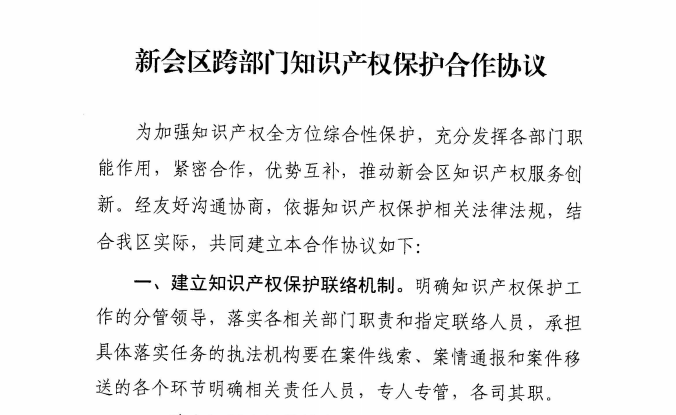 新会区跨部门知识产权保护合作协议

为加强知识产权全方位综合性保护，充分发挥各部门职能作用，紧密合作，优势互补，推动新会区知识产权服务创新。经友好沟通协商，依据知识产权保护相关法律法规，结合我区实际，共同建立本合作协议如下：

一、建立知识产权保护联络机制。明确知识产权保护工作的分管领导，落实各相关部门职责和指定联络人员，承担具体落实任务的执法机构要在案件线索、案情通报和案件移送的各个环节明确相关责任人员，专人专管，各司其职。